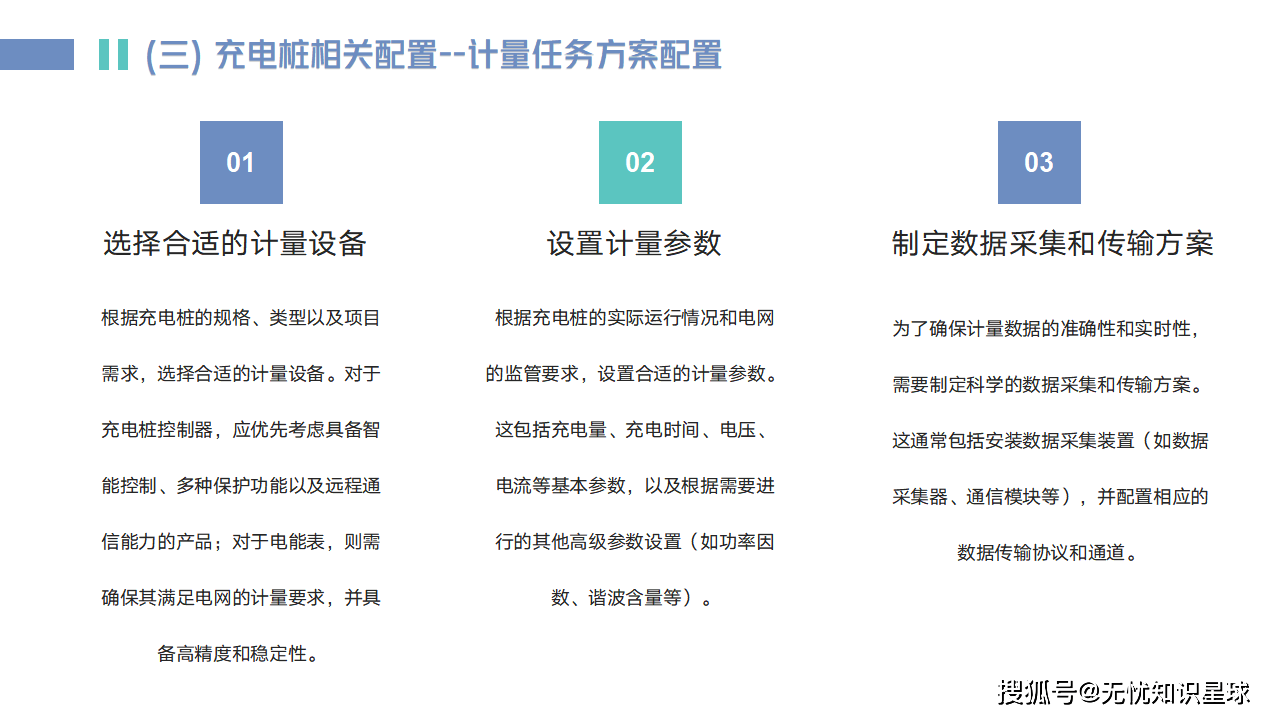 (三) 充电桩相关配置--计量任务方案配置

01

选择合适的计量设备

根据充电桩的规格、类型以及项目需求，选择合适的计量设备。对于充电桩控制器，应优先考虑具备智能控制、多种保护功能以及远程通信能力的产品；对于电能表，则需确保其满足电网的计量要求，并具备高精度和稳定性。

02

设置计量参数

根据充电桩的实际运行情况和电网的监管要求，设置合适的计量参数。这包括充电量、充电时间、电压、电流等基本参数，以及根据需要进行的其他高级参数设置（如功率因数、谐波含量等）。

03

制定数据采集和传输方案

为了确保计量数据的准确性和实时性，需要制定科学的数据采集和传输方案。这通常包括安装数据采集装置（如数据采集器、通信模块等），并配置相应的数据传输协议和通道。

搜狐号@无忧知识星球